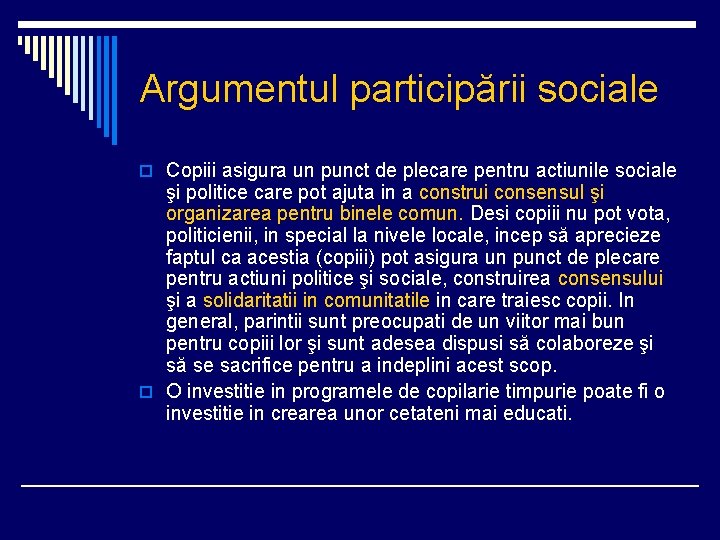 Argumentul participării sociale

Copiii asigura un punct de plecare pentru actiunile sociale şi politice care pot ajuta in a construi consensul şi organizarea pentru binele comun. Desi copiii nu pot vota, politicienii, in special la nivele locale, incep să aprecieze faptul ca acestia (copiii) pot asigura un punct de plecare pentru actiuni politice şi sociale, construirea consensului şi a solidaritatii in comunitatile in care traiesc copii. In general, parintii sunt preocupati de un viitor mai bun pentru copiii lor şi sunt adesea dispusi să colaboreze şi să se sacrifice pentru a indeplini acest scop.

O investitie in programele de copilarie timpurie poate fi o investitie in crearea unor cetateni mai educati.